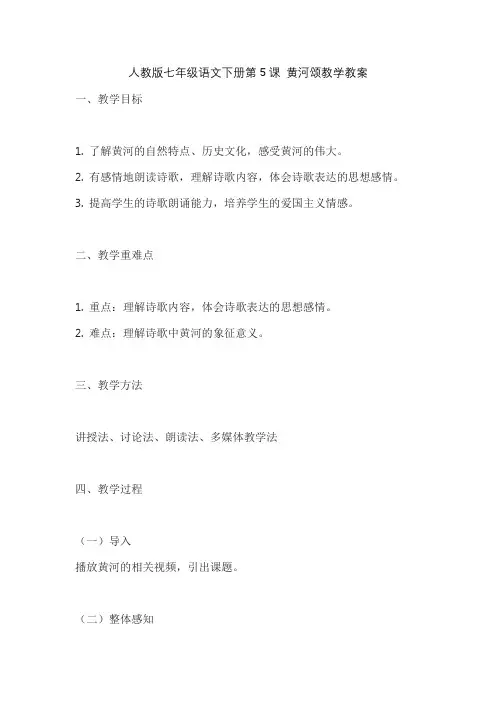 人教版七年级语文下册第 5 课 黄河颂教学教案

一、教学目标

1. 了解黄河的自然特点、历史文化，感受黄河的伟大。

2. 有感情地朗读诗歌，理解诗歌内容，体会诗歌表达的思想感情。

3. 提高学生的诗歌朗诵能力，培养学生的爱国主义情感。

二、教学重难点

1. 重点：理解诗歌内容，体会诗歌表达的思想感情。

2. 难点：理解诗歌中黄河的象征意义。

三、教学方法

讲授法、讨论法、朗读法、多媒体教学法

四、教学过程

（一）导入

播放黄河的相关视频，引出课题。

（二）整体感知